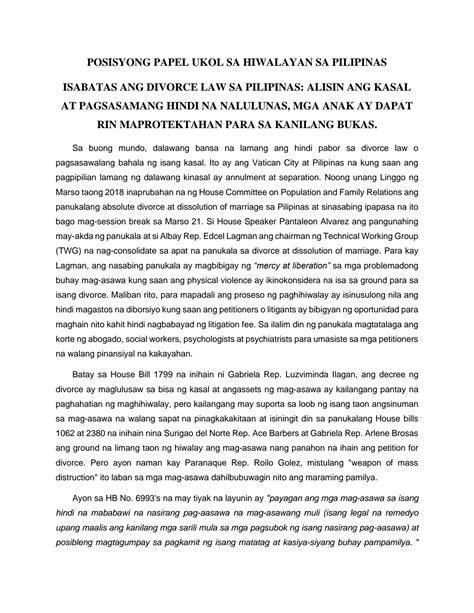 POSISYONG PAPEL UKOL SA HIWALAYAN SA PILIPINAS

ISABATAS ANG DIVORCE LAW SA PILIPINAS: ALISIN ANG KASAL AT PAGSASAMANG HINDI NA NALULUNAS, MGA ANAK AY DAPAT RIN MAPROTEKTAHAN PARA SA KANILANG BUKAS.

Sa buong mundo, dalawang bansa na lamang ang hindi pabor sa divorce law o pagsasawalang bahala ng isang kasal. Ito ay ang Vatican City at Pilipinas na kung saan ang pagpipilian lamang ng dalawang kinasal ay annulment at separation. Noong unang Linggo ng Marso taong 2018 inaprubahan na ng House Committee on Population and Family Relations ang panukalang absolute divorce at dissolution of marriage sa Pilipinas at sinasabing ipapasa na ito bago mag-session break sa Marso 21. Si House Speaker Pantaleon Alvarez ang pangunahing may-akda ng panukala at si Albay Rep. Edcel Lagman ang chairman ng Technical Working Group (TWG) na nag-consolidate sa apat na panukala sa divorce at dissolution of marriage. Para kay Lagman, ang nasabing panukala ay magbibigay ng "mercy at liberation" sa mga problemadong buhay mag-asawa kung saan ang physical violence ay ikinokonsidera na isa sa ground para sa isang divorce. Maliban rito, para mapadali ang proseso ng paghihiwalay ay isinusulong nila ang hindi magastos na diborsiyo kung saan ang petitioners o litigants ay bibigyan ng oportunidad para maghain nito kahit hindi nagbabayad ng litigation fee. Sa ilalim din ng panukala magtatalaga ang korte ng abogado, social workers, psychologists at psychiatrists para umasiste sa mga petitioners na walang pinansiyal na kakayahan.

Batay sa House Bill 1799 na inihain ni Gabriela Rep. Luzviminda Ilagan, ang decree ng divorce ay maglulusaw sa bisa ng kasal at angassets ng mag-asawa ay kailangang pantay na paghahatian ng maghihiwalay, pero kailangang may suporta sa loob ng isang taon angsinuman sa mag-asawa na walang sapat na pinagkakakitaan at isiningit din sa panukalang House bills 1062 at 2380 na inihain nina Surigao del Norte Rep. Ace Barbers at Gabriela Rep. Arlene Brosas ang ground na limang taon ng hiwalay ang mag-asawa nang panahon na ihain ang petition for divorce. Pero ayon naman kay Paranaque Rep. Roilo Golez, mistulang "weapon of mass distruction" ito laban sa mga mag-asawa dahilbubuwagin nito ang maraming pamilya.

Ayon sa HB No. 6993's na may tiyak na layunin ay "payagan ang mga mag-asawa sa isang hindi na mababawi na nasirang pag-aasawa na mag-asawang muli (isang legal na remedyo upang maalis ang kanilang mga sarili mula sa mga pagsubok ng isang nasirang pag-aasawa) at posibleng magtagumpay sa pagkamit ng isang matatag at kasiya-siyang buhay pampamilya. "